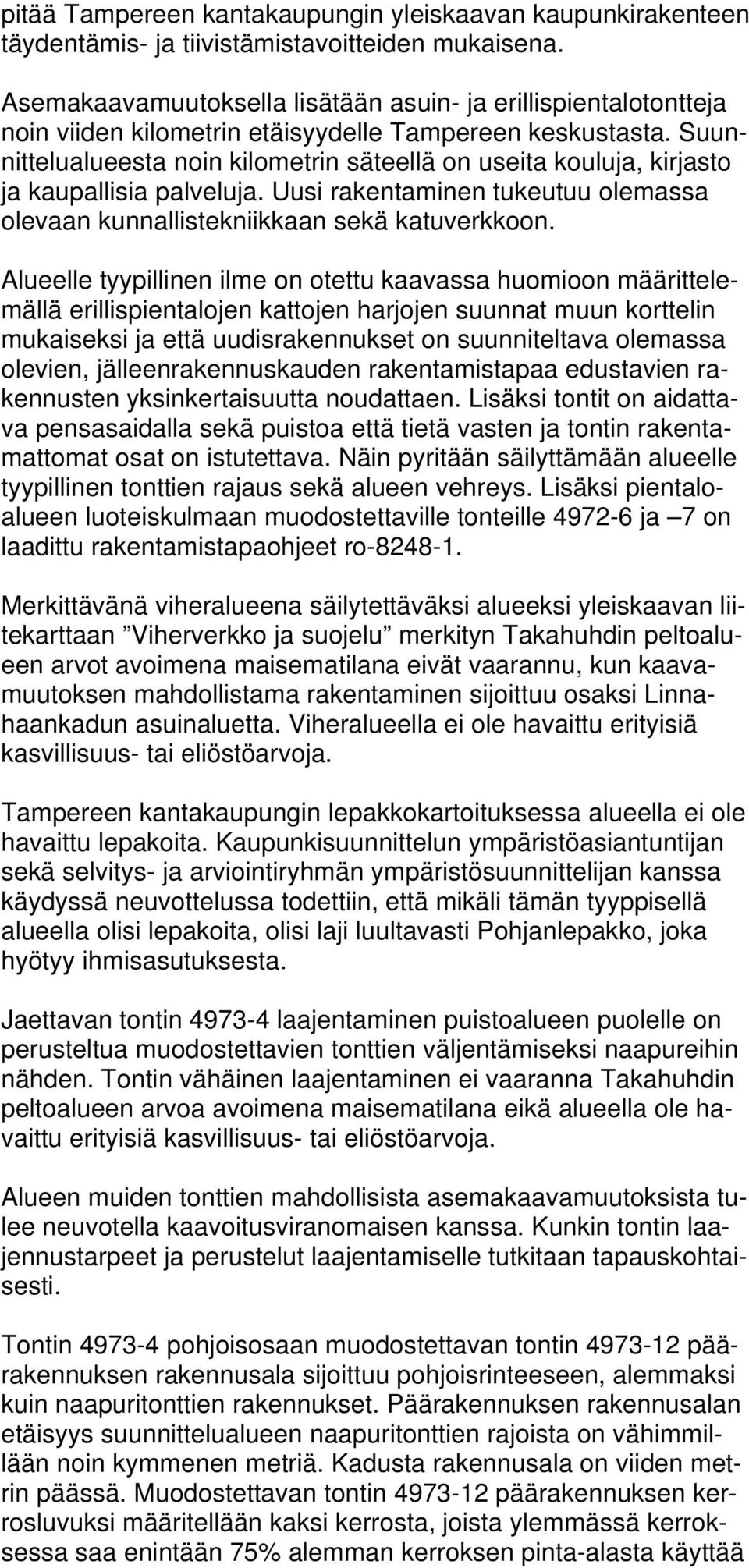 pitää Tampereen kantakaupungin yleiskaavan kaupunkirakenteen täydentämis- ja tiivistämistavoitteiden mukaisena.

Asemakaavamuutoksella lisätään asuin- ja erillispientalotontteja noin viiden kilometrin etäisyydelle Tampereen keskustasta. Suunnittelualueesta noin kilometrin säteellä on useita kouluja, kirjasto ja kaupallisia palveluja. Uusi rakentaminen tukeutuu olemassa olevaan kunnallistekniikkaan sekä katuverkkoon.

Alueelle tyypillinen ilme on otettu kaavassa huomioon määrittelemällä erillispientalojen kattojen harjojen suunnat muun korttelin mukaiseksi ja että uudisrakennukset on suunniteltava olemassa olevien, jälleenrakennuskauden rakentamistapaa edustavien rakennusten yksinkertaisuutta noudattaen. Lisäksi tontit on aidattava pensasaidalla sekä puistoa että tietä vasten ja tontin rakentamattomat osat on istutettava. Näin pyritään säilyttämään alueelle tyypillinen tonttien rajaus sekä alueen vehreys. Lisäksi pientaloalueen luoteiskulmaan muodostettaville tonteille 4972-6 ja –7 on laadittu rakentamistapaohjeet ro-8248-1.

Merkittävänä viheralueena säilytettäväksi alueeksi yleiskaavan liitekarttaan ”Viherverkko ja suojelu” merkityn Takahuhdin peltoalueen arvot avoimena maisematilana eivät vaarannu, kun kaavamuutoksen mahdollistama rakentaminen sijoittuu osaksi Linnahaankadun asuinaluetta. Viheralueella ei ole havaittu erityisiä kasvillisuus- tai eliöstöarvoja.

Tampereen kantakaupungin lepakkokartoituksessa alueella ei ole havaittu lepakoita. Kaupunkisuunnittelun ympäristöasiantuntijan sekä selvitys- ja arviointiryhmän ympäristösuunnittelijan kanssa käydyssä neuvottelussa todettiin, että mikäli tämän tyyppisellä alueella olisi lepakoita, olisi laji luultavasti Pohjanlepakko, joka hyötyy ihmisasutuksesta.

Jaettavan tontin 4973-4 laajentaminen puistoalueen puolelle on perusteltua muodostettavien tonttien väljentämiseksi naapureihin nähden. Tontin vähäinen laajentaminen ei vaaranna Takahuhdin peltoalueen arvoa avoimena maisematilana eikä alueella ole havaittu erityisiä kasvillisuus- tai eliöstöarvoja.

Alueen muiden tonttien mahdollisista asemakaavamuutoksista tulee neuvotella kaavoitusviranomaisen kanssa. Kunkin tontin laajennustarpeet ja perustelut laajentamiselle tutkitaan tapauskohtaisesti.

Tontin 4973-4 pohjoisosaan muodostettavan tontin 4973-12 päärakennuksen rakennusala sijoittuu pohjoisrinteeseen, alemmaksi kuin naapuritonttien rakennukset. Päärakennuksen rakennusalan etäisyys suunnittelualueen naapuritonttien rajoista on vähimmillään noin kymmenen metriä. Kadusta rakennusala on viiden metrin päässä. Muodostettavan tontin 4973-12 päärakennuksen kerrosluvuksi määritellään kaksi kerrosta, joista ylemmässä kerroksessa saa enintään 75% alemman kerroksen pinta-alasta käyttää